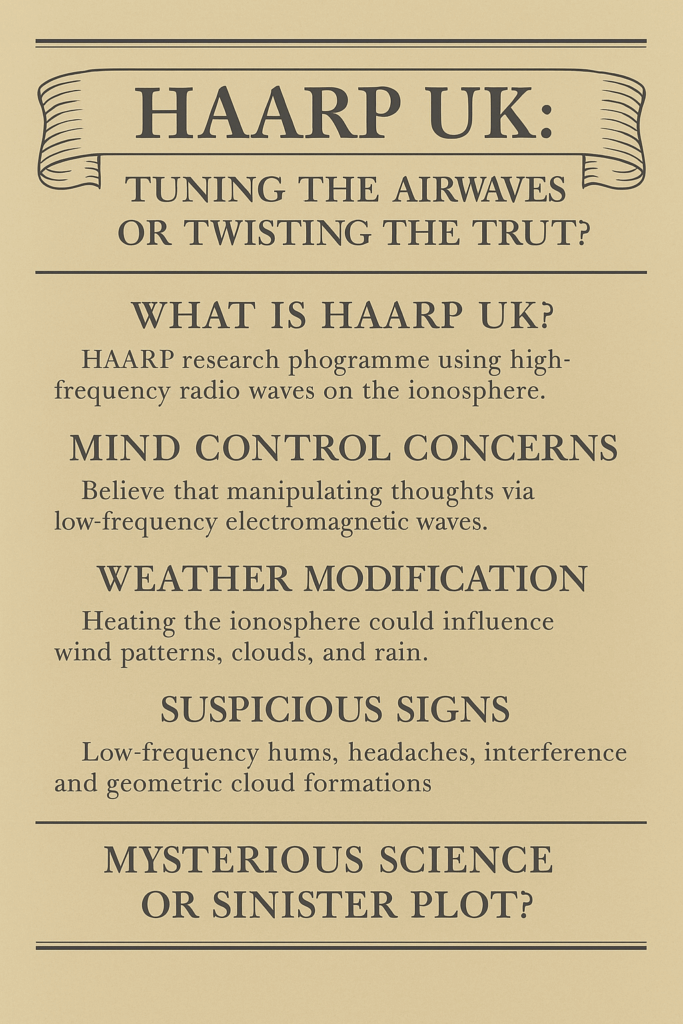 HAARP UK:

TUNING THE AIRWAVES OR TWISTING THE TRUT?

WHAT IS HAARP UK?

HAARP research phogramme using high-frequency radio waves on the ionosphere.

MIND CONTROL CONCERNS

Believe that manipulating thoughts via low-frequency electromagnetic waves.

WEATHER MODIFICATION

Heating the ionosphere could influence wind patterns, clouds, and rain.

SUSPICIOUS SIGNS

Low-frequency hums, headaches, interference and geometric cloud formations

MYSTERIOUS SCIENCE OR SINISTER PLOT?